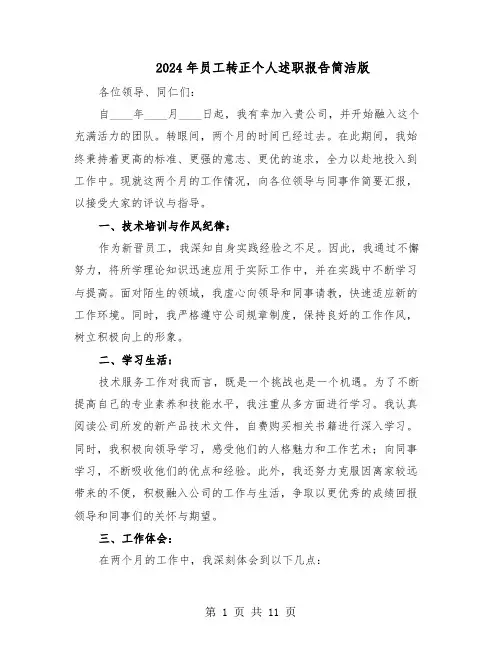 2024年员工转正个人述职报告简洁版

各位领导、同仁们：

自____年____月____日起，我有幸加入贵公司，并开始融入这个充满活力的团队。转眼间，两个月的时间已经过去。在此期间，我始终秉持着更高的标准、更强的意志、更优的追求，全力以赴地投入到工作中。现就这两个月的工作情况，向各位领导与同事作简要汇报，以接受大家的评议与指导。

一、技术培训与作风纪律：

作为新晋员工，我深知自身实践经验之不足。因此，我通过不懈努力，将所学理论知识迅速应用于实际工作中，并在实践中不断学习与提高。面对陌生的领域，我虚心向领导和同事请教，快速适应新的工作环境。同时，我严格遵守公司规章制度，保持良好的工作作风，树立积极向上的形象。

二、学习生活：

技术服务工作对我而言，既是一个挑战也是一个机遇。为了不断提高自己的专业素养和技能水平，我注重从多方面进行学习。我认真阅读公司所发的新产品技术文件，自费购买相关书籍进行深入学习。同时，我积极向领导学习，感受他们的人格魅力和工作艺术；向同事学习，不断吸收他们的优点和经验。此外，我还努力克服因离家较远带来的不便，积极融入公司的工作与生活，争取以更优秀的成绩回报领导和同事们的关怀与期望。

三、工作体会：

在两个月的工作中，我深刻体会到以下几点：

第 1 页 共 11 页